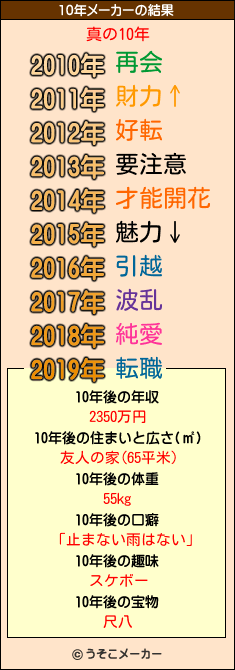 10年メーカーの結果

真の10年

2010年 再会
2011年 財力↑
2012年 好転
2013年 要注意
2014年 才能開花
2015年 魅力↓
2016年 引越
2017年 波乱
2018年 純愛
2019年 転職

10年後の年収
2350万円
10年後の住まいと広さ(㎡)
友人の家(65平米)
10年後の体重
55kg
10年後の口癖
「止まない雨はない」
10年後の趣味
スケボー
10年後の宝物
尺八

© うそこメーカー